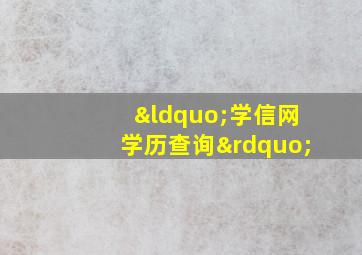 &ldquo;学信网学历查询&rdquo;